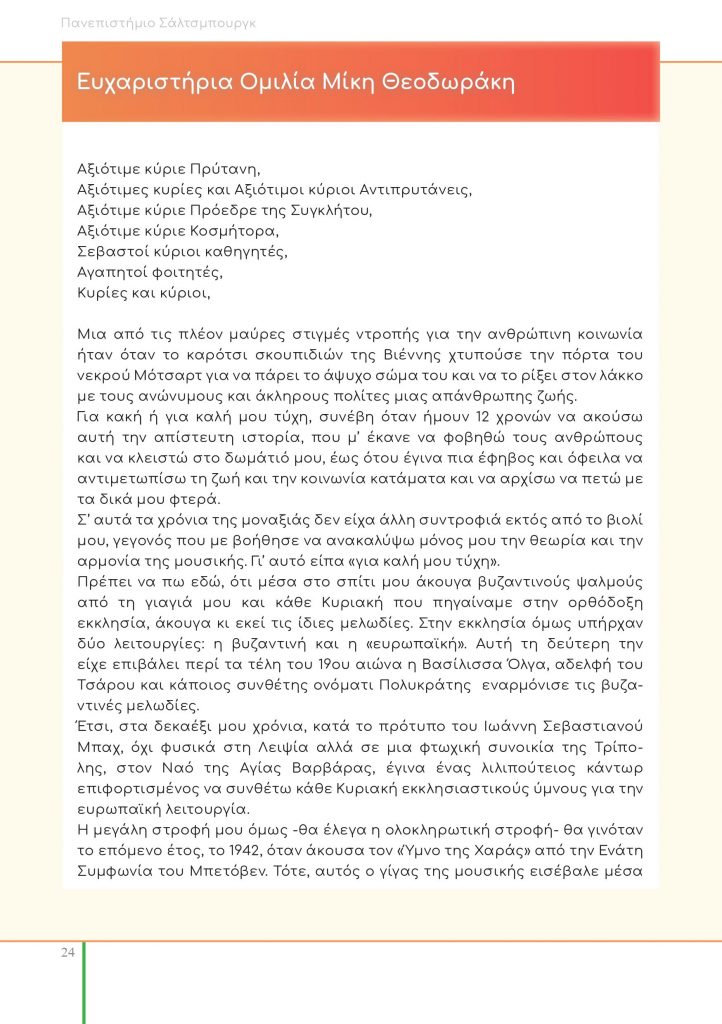 Πανεπιστήμιο Σάλτσμπουργκ

Ευχαριστήρια Ομιλία Μίκη Θεοδωράκη

Αξιότιμε κύριε Πρύτανη,
Αξιότιμες κυρίες και Αξιότιμοι κύριοι Αντιπρυτάνεις,
Αξιότιμε κύριε Πρόεδρε της Συγκλήτου,
Αξιότιμε κύριε Κοσμήτορα,
Σεβαστοί κύριοι καθηγητές,
Αγαπητοί φοιτητές,
Κυρίες και κύριοι,

Μια από τις πλέον μαύρες στιγμές ντροπής για την ανθρώπινη κοινωνία ήταν όταν το καρότσι σκουπιδιών της Βιέννης χτυπούσε την πόρτα του νεκρού Μότσαρτ για να πάρει το άψυχο σώμα του και να το ρίξει στον λάκκο με τους ανώνυμους και άκληρους πολίτες μιας απάνθρωπης ζωής.
Για κακή ή για καλή μου τύχη, συνέβη όταν ήμουν 12 χρονών να ακούσω αυτή την απίστευτη ιστορία, που μ' έκανε να φοβηθώ τους ανθρώπους και να κλειστώ στο δωμάτιό μου, έως ότου έγινα πια έφηβος και όφειλα να αντιμετωπίσω τη ζωή και την κοινωνία κατάματα και να αρχίσω να πετώ με τα δικά μου φτερά.
Σ' αυτά τα χρόνια της μοναξιάς δεν είχα άλλη συντροφιά εκτός από το βιολί μου, γεγονός που με βοήθησε να ανακαλύψω μόνος μου την θεωρία και την αρμονία της μουσικής. Γι' αυτό είπα «για καλή μου τύχη».
Πρέπει να πω εδώ, ότι μέσα στο σπίτι μου άκουγα βυζαντινούς ψαλμούς από τη γιαγιά μου και κάθε Κυριακή που πηγαίναμε στην ορθόδοξη εκκλησία, άκουγα κι εκεί τις ίδιες μελωδίες. Στην εκκλησία όμως υπήρχαν δύο λειτουργίες: η βυζαντινή και η «ευρωπαϊκή». Αυτή τη δεύτερη την είχε επιβάλει περί τα τέλη του 19ου αιώνα η Βασίλισσα Όλγα, αδελφή του Τσάρου και κάποιος συνθέτης ονόματι Πολυκράτης εναρμόνισε τις βυζαντινές μελωδίες.
Έτσι, στα δεκαέξι μου χρόνια, κατά το πρότυπο του Ιωάννη Σεβαστιανού Μπαχ, όχι φυσικά στη Λειψία αλλά σε μια φτωχική συνοικία της Τρίπολης, στον Ναό της Αγίας Βαρβάρας, έγινα ένας λιλιπούτειος κάντωρ επιφορτισμένος να συνθέτω κάθε Κυριακή εκκλησιαστικούς ύμνους για την ευρωπαϊκή λειτουργία.
Η μεγάλη στροφή μου όμως -θα έλεγα η ολοκληρωτική στροφή- θα γινόταν το επόμενο έτος, το 1942, όταν άκουσα τον «Ύμνο της Χαράς» από την Ενάτη Συμφωνία του Μπετόβεν. Τότε, αυτός ο γίγας της μουσικής εισέβαλε μέσα

24